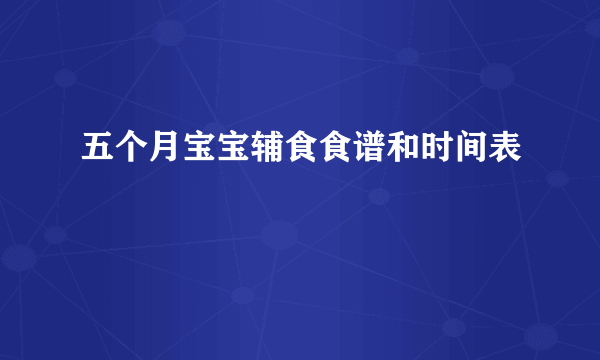 五个月宝宝辅食食谱和时间表